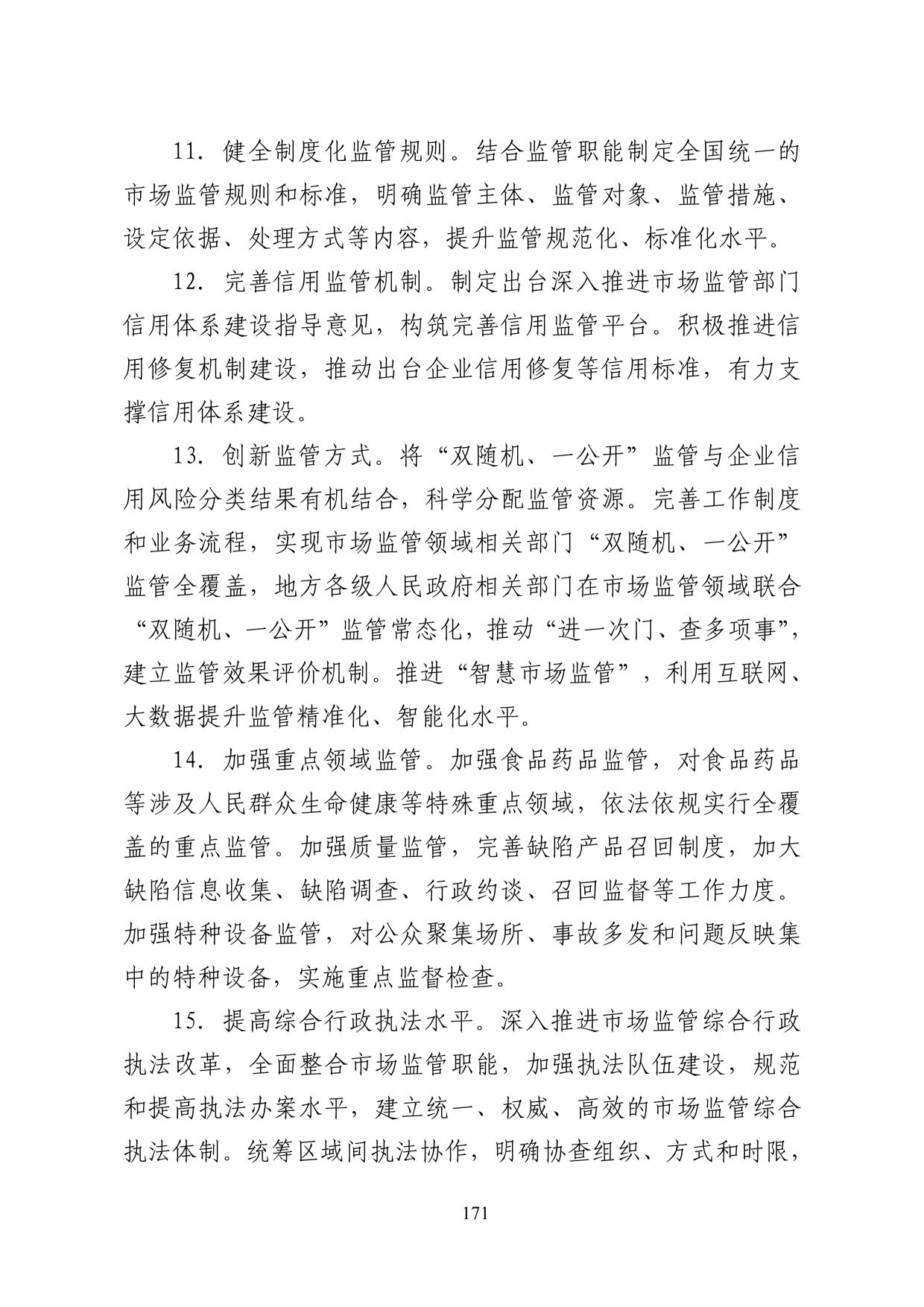 11. 健全制度化监管规则。结合监管职能制定全国统一的市场监管规则和标准，明确监管主体、监管对象、监管措施、设定依据、处理方式等内容，提升监管规范化、标准化水平。

12. 完善信用监管机制。制定出台深入推进市场监管部门信用体系建设指导意见，构筑完善信用监管平台。积极推进信用修复机制建设，推动出台企业信用修复等信用标准，有力支撑信用体系建设。

13. 创新监管方式。将“双随机、一公开”监管与企业信用风险分类结果有机结合，科学分配监管资源。完善工作制度和业务流程，实现市场监管领域相关部门“双随机、一公开”监管全覆盖，地方各级人民政府相关部门在市场监管领域联合“双随机、一公开”监管常态化，推动“进一次门、查多项事”，建立监管效果评价机制。推进“智慧市场监管”，利用互联网、大数据提升监管精准化、智能化水平。

14. 加强重点领域监管。加强食品药品监管，对食品药品等涉及人民群众生命健康等特殊重点领域，依法依规实行全覆盖的重点监管。加强质量监管，完善缺陷产品召回制度，加大缺陷信息收集、缺陷调查、行政约谈、召回监督等工作力度。加强特种设备监管，对公众聚集场所、事故多发和问题反映集中的特种设备，实施重点监督检查。

15. 提高综合行政执法水平。深入推进市场监管综合行政执法改革，全面整合市场监管职能，加强执法队伍建设，规范和提高执法办案水平，建立统一、权威、高效的市场监管综合执法体制。统筹区域间执法协作，明确协查组织、方式和时限，

171